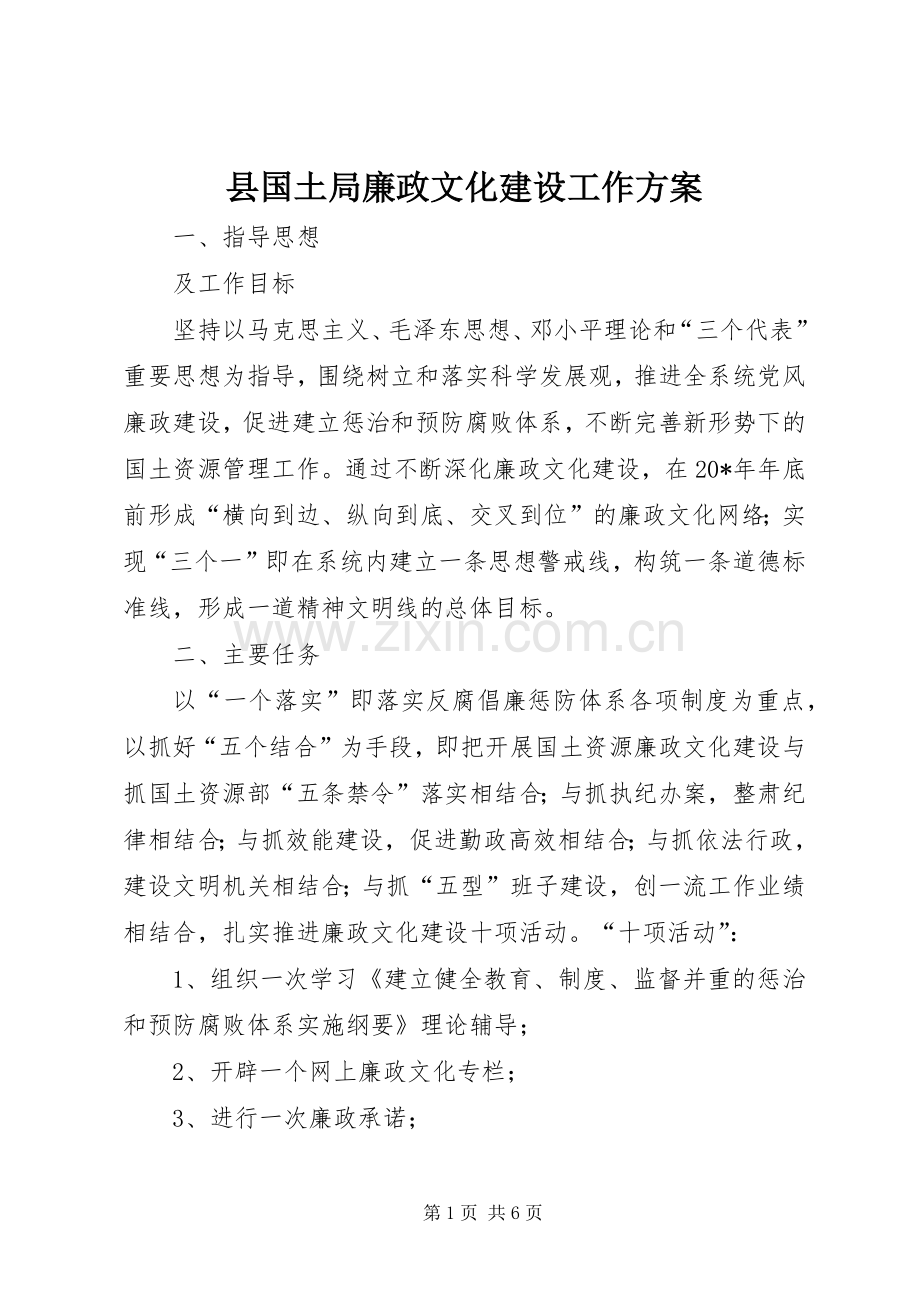 县国土局廉政文化建设工作方案

一、指导思想

及工作目标

坚持以马克思主义、毛泽东思想、邓小平理论和“三个代表”重要思想为指导，围绕树立和落实科学发展观，推进全系统党风廉政建设，促进建立惩治和预防腐败体系，不断完善新形势下的国土资源管理工作。通过不断深化廉政文化建设，在20*年年底前形成“横向到边、纵向到底、交叉到位”的廉政文化网络；实现“三个一”即在系统内建立一条思想警戒线，构筑一条道德标准线，形成一道精神文明线的总体目标。

二、主要任务

以“一个落实”即落实反腐倡廉惩防体系各项制度为重点，以抓好“五个结合”为手段，即把开展国土资源廉政文化建设与抓国土资源部“五条禁令”落实相结合；与抓执纪办案，整肃纪律相结合；与抓效能建设，促进勤政高效相结合；与抓依法行政，建设文明机关相结合；与抓“五型”班子建设，创一流工作业绩相结合，扎实推进廉政文化建设十项活动。“十项活动”：

1、组织一次学习《建立健全教育、制度、监督并重的惩治和预防腐败体系实施纲要》理论辅导；

2、开辟一个网上廉政文化专栏；

3、进行一次廉政承诺；

第1页 共6页

www.zixin.com.cn